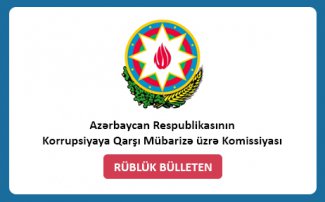 Azərbaycan Respublikasının
Korrupsiyaya Qarşı Mübarizə üzrə Komissiyası

RÜBLÜK BÜLLETEN